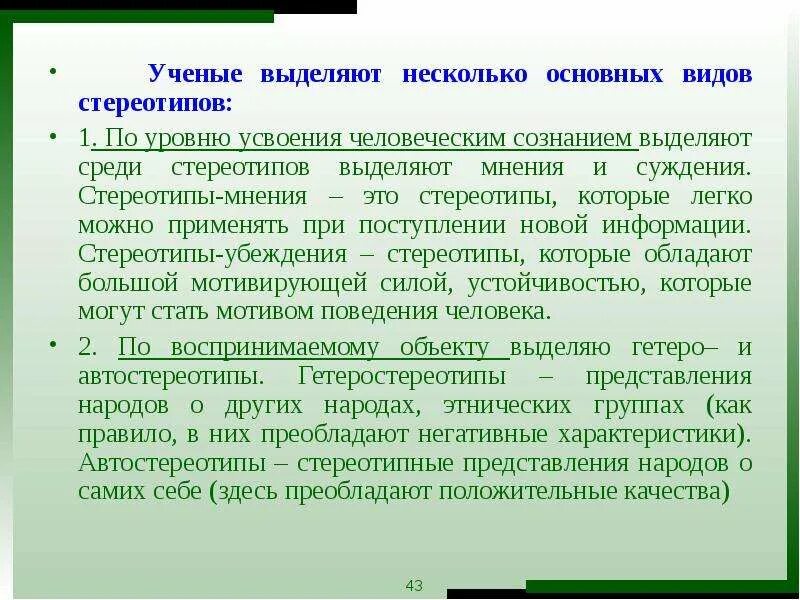 • Ученые выделяют несколько основных видов стереотипов:

• 1. По уровню усвоения человеческим сознанием выделяют среди стереотипов выделяют мнения и суждения. Стереотипы-мнения – это стереотипы, которые легко можно применять при поступлении новой информации. Стереотипы-убеждения – стереотипы, которые обладают большой мотивирующей силой, устойчивостью, которые могут стать мотивом поведения человека.

• 2. По воспринимаемому объекту выделяю гетеро– и автостереотипы. Гетеростереотипы – представления народов о других народах, этнических группах (как правило, в них преобладают негативные характеристики). Автостереотипы – стереотипные представления народов о самих себе (здесь преобладают положительные качества)

43